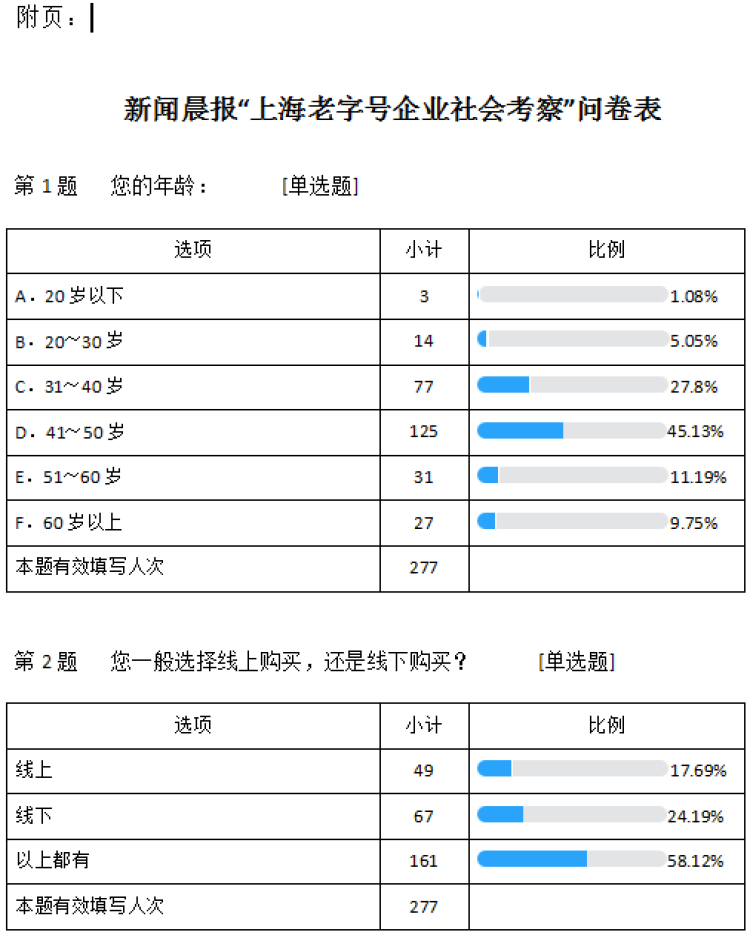 附页：

新闻晨报“上海老字号企业社会考察”问卷表

第 1 题　您的年龄：　[单选题]

| 选项 | 小计 | 比例 |
|---|---|---|
| A．20 岁以下 | 3 | 1.08% |
| B．20～30 岁 | 14 | 5.05% |
| C．31～40 岁 | 77 | 27.8% |
| D．41～50 岁 | 125 | 45.13% |
| E．51～60 岁 | 31 | 11.19% |
| F．60 岁以上 | 27 | 9.75% |
| 本题有效填写人次 | 277 | |

第 2 题　您一般选择线上购买，还是线下购买？　[单选题]

| 选项 | 小计 | 比例 |
|---|---|---|
| 线上 | 49 | 17.69% |
| 线下 | 67 | 24.19% |
| 以上都有 | 161 | 58.12% |
| 本题有效填写人次 | 277 | |